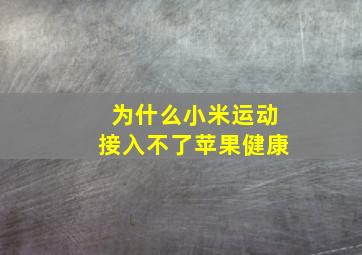 为什么小米运动
接入不了苹果健康